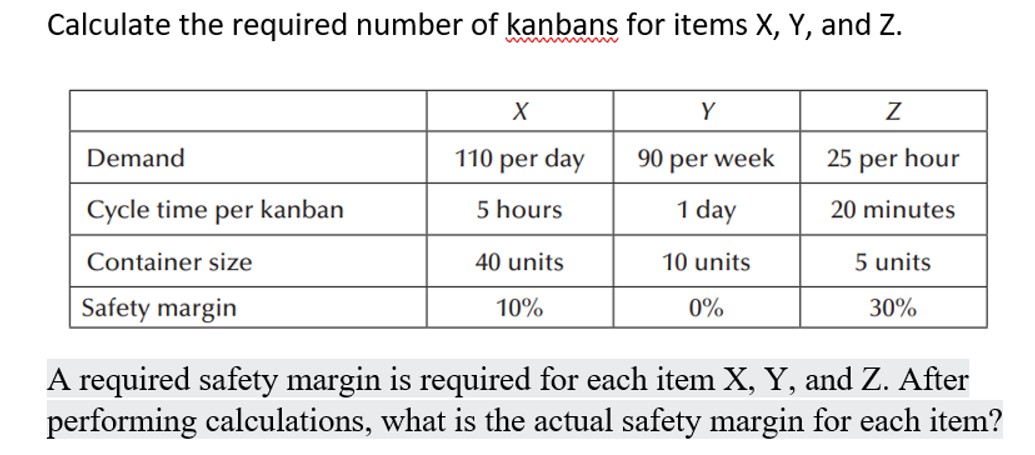 Calculate the required number of kanbans for items X, Y, and Z.

| | X | Y | Z |
|---|---|---|---|
| Demand | 110 per day | 90 per week | 25 per hour |
| Cycle time per kanban | 5 hours | 1 day | 20 minutes |
| Container size | 40 units | 10 units | 5 units |
| Safety margin | 10% | 0% | 30% |

A required safety margin is required for each item X, Y, and Z. After performing calculations, what is the actual safety margin for each item?